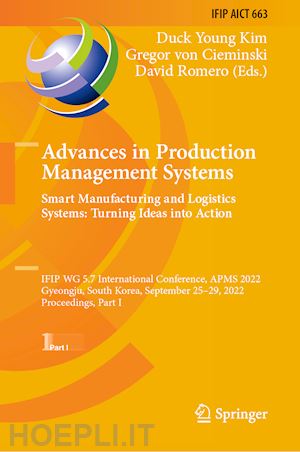 IFIP AICT 663

Duck Young Kim
Gregor von Cieminski
David Romero (Eds.)

Advances in Production Management Systems

Smart Manufacturing and Logistics Systems: Turning Ideas into Action

IFIP WG 5.7 International Conference, APMS 2022
Gyeongju, South Korea, September 25–29, 2022
Proceedings, Part I

1 Part I

Springer

HOEPLI.IT